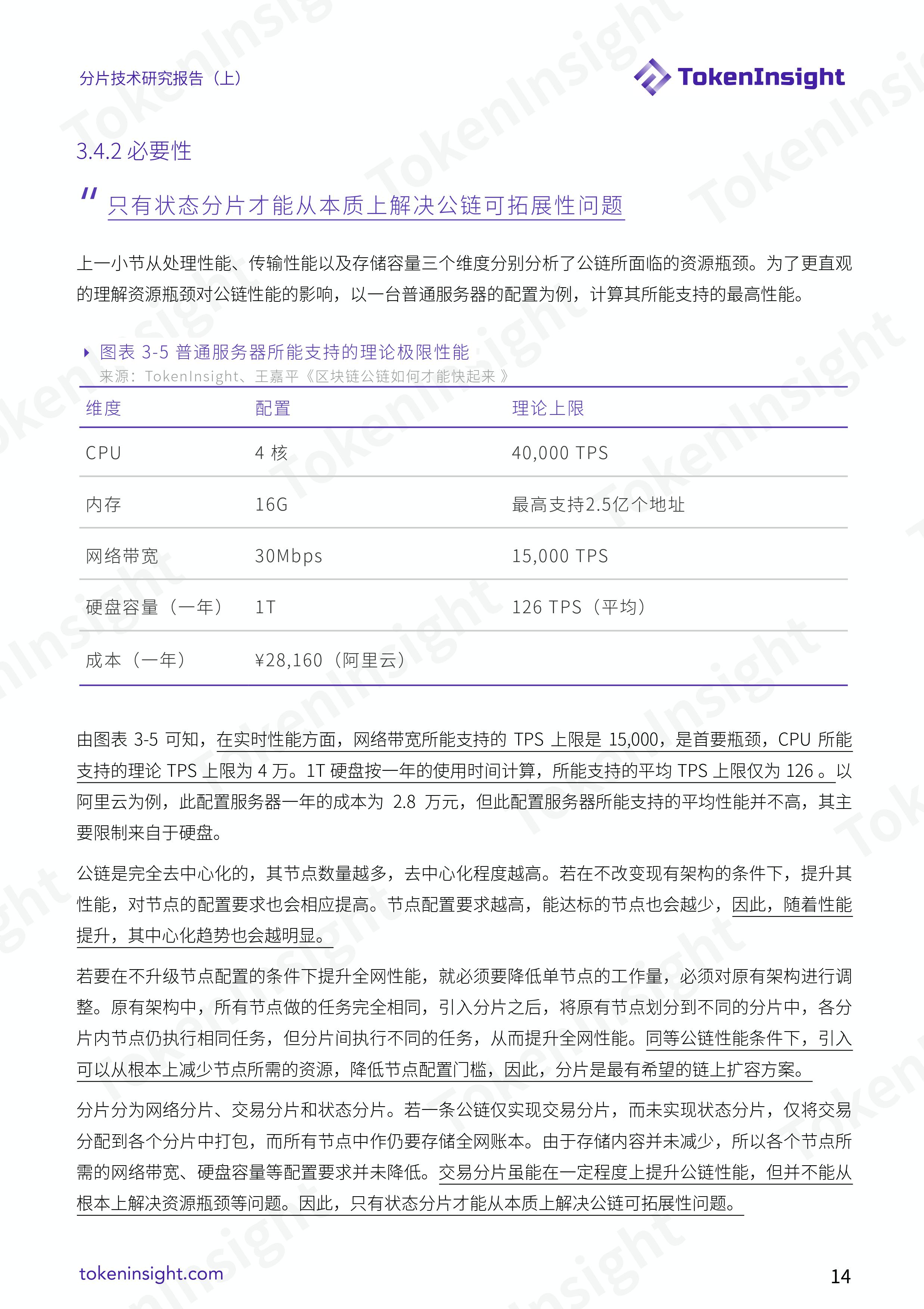 分片技术研究报告（上）

TokenInsight

3.4.2 必要性

" 只有状态分片才能从本质上解决公链可拓展性问题

上一小节从处理性能、传输性能以及存储容量三个维度分别分析了公链所面临的资源瓶颈。为了更直观的理解资源瓶颈对公链性能的影响，以一台普通服务器的配置为例，计算其所能支持的最高性能。

图表 3-5 普通服务器所能支持的理论极限性能
来源：TokenInsight、王嘉平《区块链公链如何才能快起来 》

| 维度 | 配置 | 理论上限 |
|---|---|---|
| CPU | 4 核 | 40,000 TPS |
| 内存 | 16G | 最高支持2.5亿个地址 |
| 网络带宽 | 30Mbps | 15,000 TPS |
| 硬盘容量（一年） | 1T | 126 TPS（平均） |
| 成本（一年） | ¥28,160（阿里云） | |

由图表 3-5 可知，在实时性能方面，网络带宽所能支持的 TPS 上限是 15,000，是首要瓶颈，CPU 所能支持的理论 TPS 上限为 4 万。1T 硬盘按一年的使用时间计算，所能支持的平均 TPS 上限仅为 126 。以阿里云为例，此配置服务器一年的成本为 2.8 万元，但此配置服务器所能支持的平均性能并不高，其主要限制来自于硬盘。

公链是完全去中心化的，其节点数量越多，去中心化程度越高。若在不改变现有架构的条件下，提升其性能，对节点的配置要求也会相应提高。节点配置要求越高，能达标的节点也会越少，因此，随着性能提升，其中心化趋势也会越明显。

若要在不升级节点配置的条件下提升全网性能，就必须要降低单节点的工作量，必须对原有架构进行调整。原有架构中，所有节点做的任务完全相同，引入分片之后，将原有节点划分到不同的分片中，各分片内节点仍执行相同任务，但分片间执行不同的任务，从而提升全网性能。同等公链性能条件下，引入可以从根本上减少节点所需的资源，降低节点配置门槛，因此，分片是最有希望的链上扩容方案。

分片分为网络分片、交易分片和状态分片。若一条公链仅实现交易分片，而未实现状态分片，仅将交易分配到各个分片中打包，而所有节点中作仍要存储全网账本。由于存储内容并未减少，所以各个节点所需的网络带宽、硬盘容量等配置要求并未降低。交易分片虽能在一定程度上提升公链性能，但并不能从根本上解决资源瓶颈等问题。因此，只有状态分片才能从本质上解决公链可拓展性问题。

tokeninsight.com

14